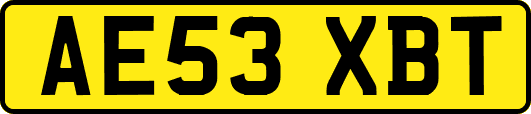 AE53 XBT